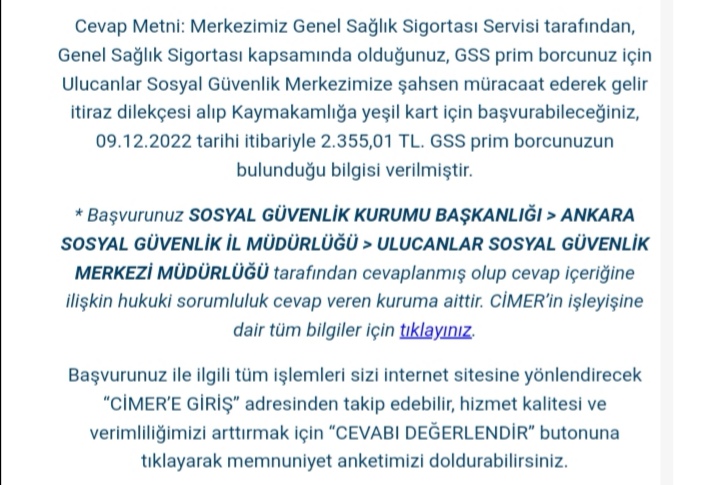 Cevap Metni: Merkezimiz Genel Sağlık Sigortası Servisi tarafından, Genel Sağlık Sigortası kapsamında olduğunuz, GSS prim borcunuz için Ulucanlar Sosyal Güvenlik Merkezimize şahsen müracaat ederek gelir itiraz dilekçesi alıp Kaymakamlığa yeşil kart için başvurabileceğiniz, 09.12.2022 tarihi itibariyle 2.355,01 TL. GSS prim borcunuzun bulunduğu bilgisi verilmiştir.

* Başvurunuz SOSYAL GÜVENLİK KURUMU BAŞKANLIĞI > ANKARA SOSYAL GÜVENLİK İL MÜDÜRLÜĞÜ > ULUCANLAR SOSYAL GÜVENLİK MERKEZİ MÜDÜRLÜĞÜ tarafından cevaplanmış olup cevap içeriğine ilişkin hukuki sorumluluk cevap veren kuruma aittir. CİMER'in işleyişine dair tüm bilgiler için tıklayınız.

Başvurunuz ile ilgili tüm işlemleri sizi internet sitesine yönlendirecek "CİMER'E GİRİŞ" adresinden takip edebilir, hizmet kalitesi ve verimliliğimizi arttırmak için "CEVABI DEĞERLENDİR" butonuna tıklayarak memnuniyet anketimizi doldurabilirsiniz.